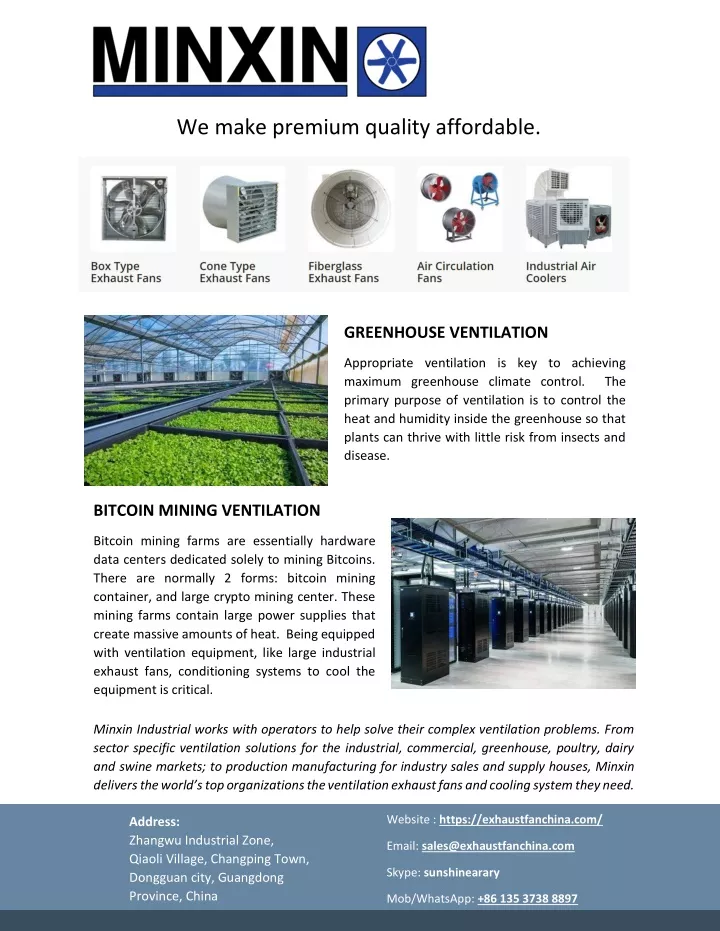 MINXIN

We make premium quality affordable.

Box Type Exhaust Fans

Cone Type Exhaust Fans

Fiberglass Exhaust Fans

Air Circulation Fans

Industrial Air Coolers

GREENHOUSE VENTILATION

Appropriate ventilation is key to achieving maximum greenhouse climate control. The primary purpose of ventilation is to control the heat and humidity inside the greenhouse so that plants can thrive with little risk from insects and disease.

BITCOIN MINING VENTILATION

Bitcoin mining farms are essentially hardware data centers dedicated solely to mining Bitcoins. There are normally 2 forms: bitcoin mining container, and large crypto mining center. These mining farms contain large power supplies that create massive amounts of heat. Being equipped with ventilation equipment, like large industrial exhaust fans, conditioning systems to cool the equipment is critical.

Minxin Industrial works with operators to help solve their complex ventilation problems. From sector specific ventilation solutions for the industrial, commercial, greenhouse, poultry, dairy and swine markets; to production manufacturing for industry sales and supply houses, Minxin delivers the world's top organizations the ventilation exhaust fans and cooling system they need.

Address:
Zhangwu Industrial Zone, Qiaoli Village, Changping Town, Dongguan city, Guangdong Province, China

Website : https://exhaustfanchina.com/

Email: sales@exhaustfanchina.com

Skype: sunshinearary

Mob/WhatsApp: +86 135 3738 8897